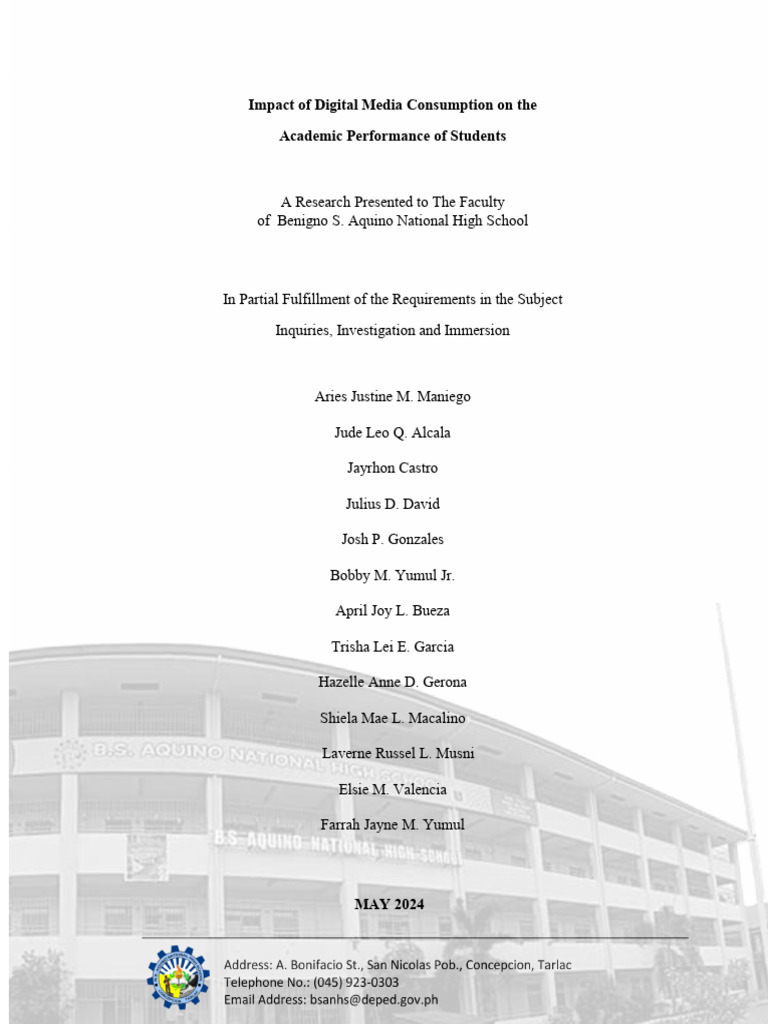 Impact of Digital Media Consumption on the

Academic Performance of Students

A Research Presented to The Faculty
of Benigno S. Aquino National High School

In Partial Fulfillment of the Requirements in the Subject

Inquiries, Investigation and Immersion

Aries Justine M. Maniego

Jude Leo Q. Alcala

Jayrhon Castro

Julius D. David

Josh P. Gonzales

Bobby M. Yumul Jr.

April Joy L. Bueza

Trisha Lei E. Garcia

Hazelle Anne D. Gerona

Shiela Mae L. Macalino

Laverne Russel L. Musni

Elsie M. Valencia

Farrah Jayne M. Yumul

B.S. AQUINO NATIONAL HIGH SCHOOL

B.S. AQUINO NATIONAL HIGH SCHOOL

MAY 2024

Address: A. Bonifacio St., San Nicolas Pob., Concepcion, Tarlac
Telephone No.: (045) 923-0303
Email Address: bsanhs@deped.gov.ph